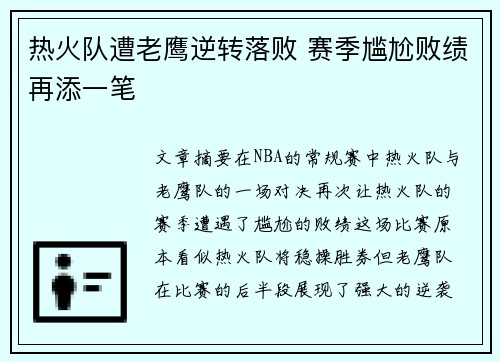 热火队遭老鹰逆转落败 赛季尴尬败绩再添一笔

文章摘要在NBA的常规赛中热火队与老鹰队的一场对决再次让热火队的赛季遭遇了尴尬的败绩这场比赛原本看似热火队将稳操胜券但老鹰队在比赛的后半段展现了强大的逆袭